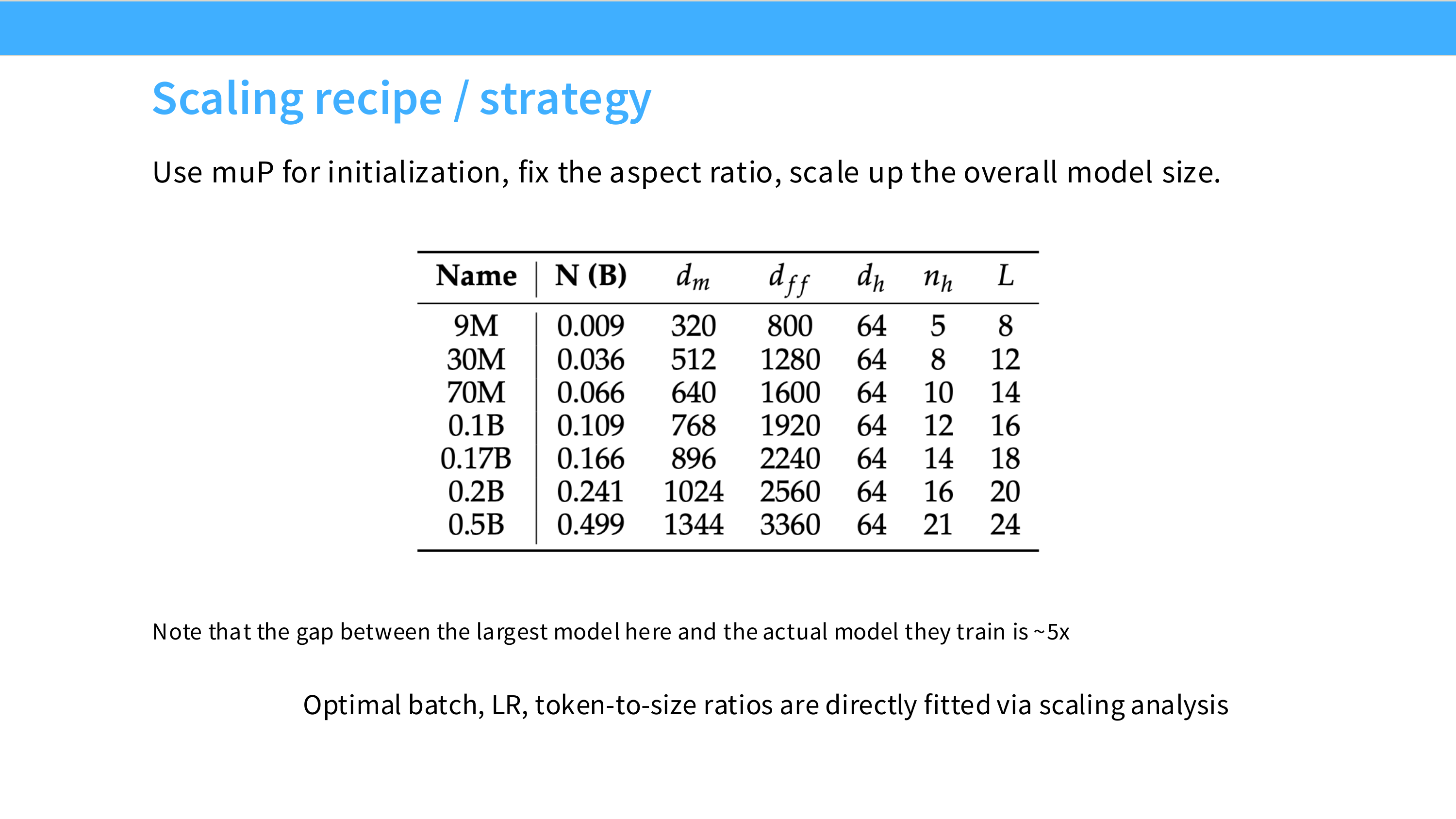 Scaling recipe / strategy

Use muP for initialization, fix the aspect ratio, scale up the overall model size.

| Name | N (B) | $d_m$ | $d_{ff}$ | $d_h$ | $n_h$ | $L$ |
|---|---|---|---|---|---|---|
| 9M | 0.009 | 320 | 800 | 64 | 5 | 8 |
| 30M | 0.036 | 512 | 1280 | 64 | 8 | 12 |
| 70M | 0.066 | 640 | 1600 | 64 | 10 | 14 |
| 0.1B | 0.109 | 768 | 1920 | 64 | 12 | 16 |
| 0.17B | 0.166 | 896 | 2240 | 64 | 14 | 18 |
| 0.2B | 0.241 | 1024 | 2560 | 64 | 16 | 20 |
| 0.5B | 0.499 | 1344 | 3360 | 64 | 21 | 24 |

Note that the gap between the largest model here and the actual model they train is ~5x

Optimal batch, LR, token-to-size ratios are directly fitted via scaling analysis